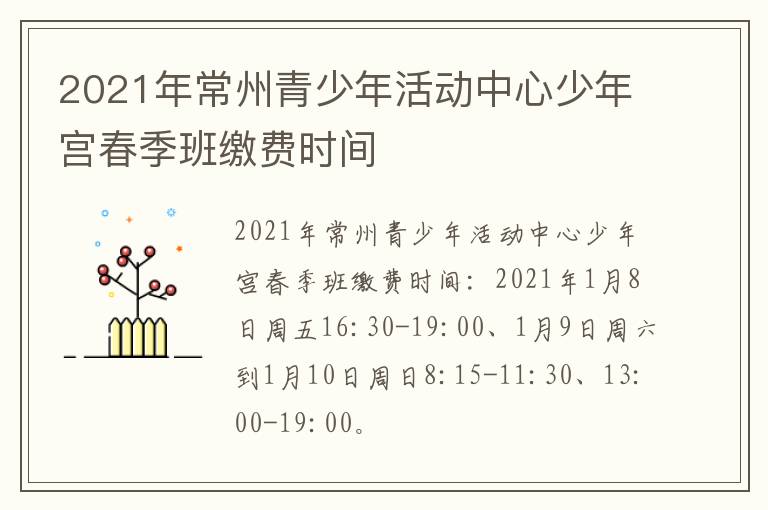 2021年常州青少年活动中心少年宫春季班缴费时间

2021年常州青少年活动中心少年宫春季班缴费时间：2021年1月8日周五16:30-19:00、1月9日周六到1月10日周日8:15-11:30、13:00-19:00。